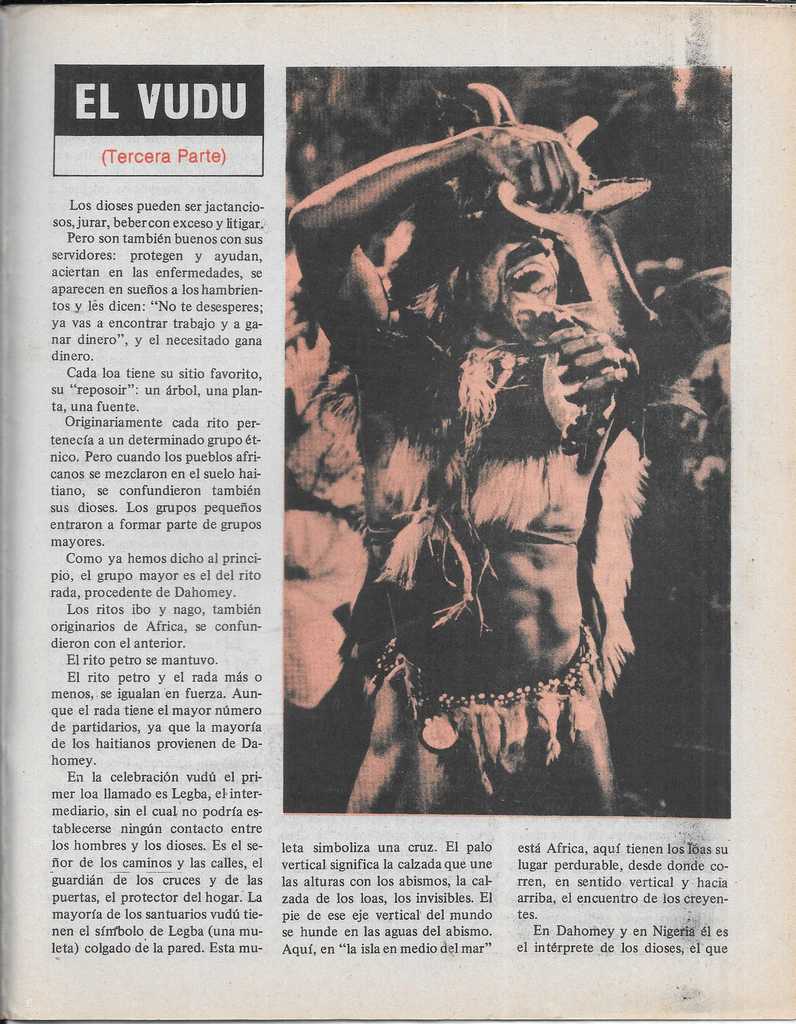 EL VUDU

(Tercera Parte)

Los dioses pueden ser jactanciosos, jurar, beber con exceso y litigar.

Pero son también buenos con sus servidores: protegen y ayudan, aciertan en las enfermedades, se aparecen en sueños a los hambrientos y les dicen: "No te desesperes; ya vas a encontrar trabajo y a ganar dinero", y el necesitado gana dinero.

Cada loa tiene su sitio favorito, su "reposoir": un árbol, una planta, una fuente.

Originariamente cada rito pertenecía a un determinado grupo étnico. Pero cuando los pueblos africanos se mezclaron en el suelo haitiano, se confundieron también sus dioses. Los grupos pequeños entraron a formar parte de grupos mayores.

Como ya hemos dicho al principio, el grupo mayor es el del rito rada, procedente de Dahomey.

Los ritos ibo y nago, también originarios de Africa, se confundieron con el anterior.

El rito petro se mantuvo.

El rito petro y el rada más o menos, se igualan en fuerza. Aunque el rada tiene el mayor número de partidarios, ya que la mayoría de los haitianos provienen de Dahomey.

En la celebración vudú el primer loa llamado es Legba, el intermediario, sin el cual no podría establecerse ningún contacto entre los hombres y los dioses. Es el señor de los caminos y las calles, el guardián de los cruces y de las puertas, el protector del hogar. La mayoría de los santuarios vudú tienen el símbolo de Legba (una muleta) colgado de la pared. Esta muleta simboliza una cruz. El palo vertical significa la calzada que une las alturas con los abismos, la calzada de los loas, los invisibles. El pie de ese eje vertical del mundo se hunde en las aguas del abismo. Aquí, en "la isla en medio del mar" está Africa, aquí tienen los loas su lugar perdurable, desde donde corren, en sentido vertical y hacia arriba, el encuentro de los creyentes.

En Dahomey y en Nigeria él es el intérprete de los dioses, el que